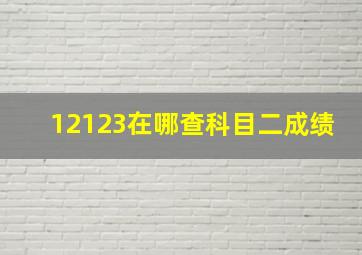 12123在哪查科目二成绩